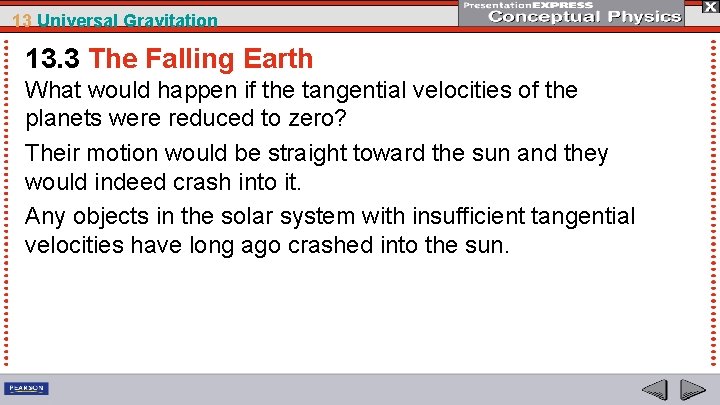 13 Universal Gravitation

PresentationEXPRESS
Conceptual Physics

X

13.3 The Falling Earth

What would happen if the tangential velocities of the planets were reduced to zero?

Their motion would be straight toward the sun and they would indeed crash into it.

Any objects in the solar system with insufficient tangential velocities have long ago crashed into the sun.

PEARSON